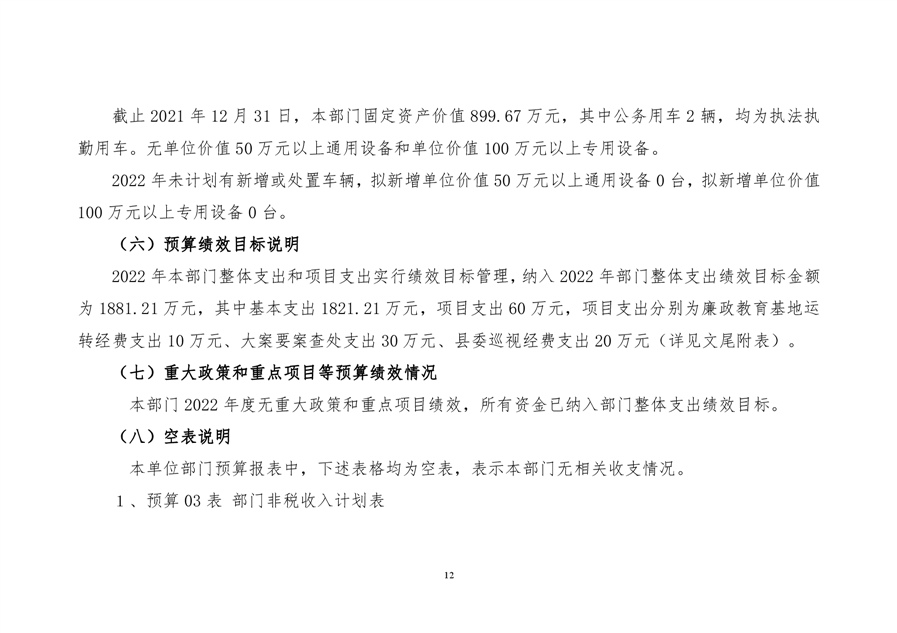 截止 2021 年 12 月 31 日，本部门固定资产价值 899.67 万元，其中公务用车 2 辆，均为执法执勤用车。无单位价值 50 万元以上通用设备和单位价值 100 万元以上专用设备。

2022 年未计划有新增或处置车辆，拟新增单位价值 50 万元以上通用设备 0 台，拟新增单位价值 100 万元以上专用设备 0 台。

（六）预算绩效目标说明

2022 年本部门整体支出和项目支出实行绩效目标管理，纳入 2022 年部门整体支出绩效目标金额为 1881.21 万元，其中基本支出 1821.21 万元，项目支出 60 万元，项目支出分别为廉政教育基地运转经费支出 10 万元、大案要案查处支出 30 万元、县委巡视经费支出 20 万元（详见文尾附表）。

（七）重大政策和重点项目等预算绩效情况

本部门 2022 年度无重大政策和重点项目绩效，所有资金已纳入部门整体支出绩效目标。

（八）空表说明

本单位部门预算报表中，下述表格均为空表，表示本部门无相关收支情况。

1 、预算 03 表 部门非税收入计划表

12